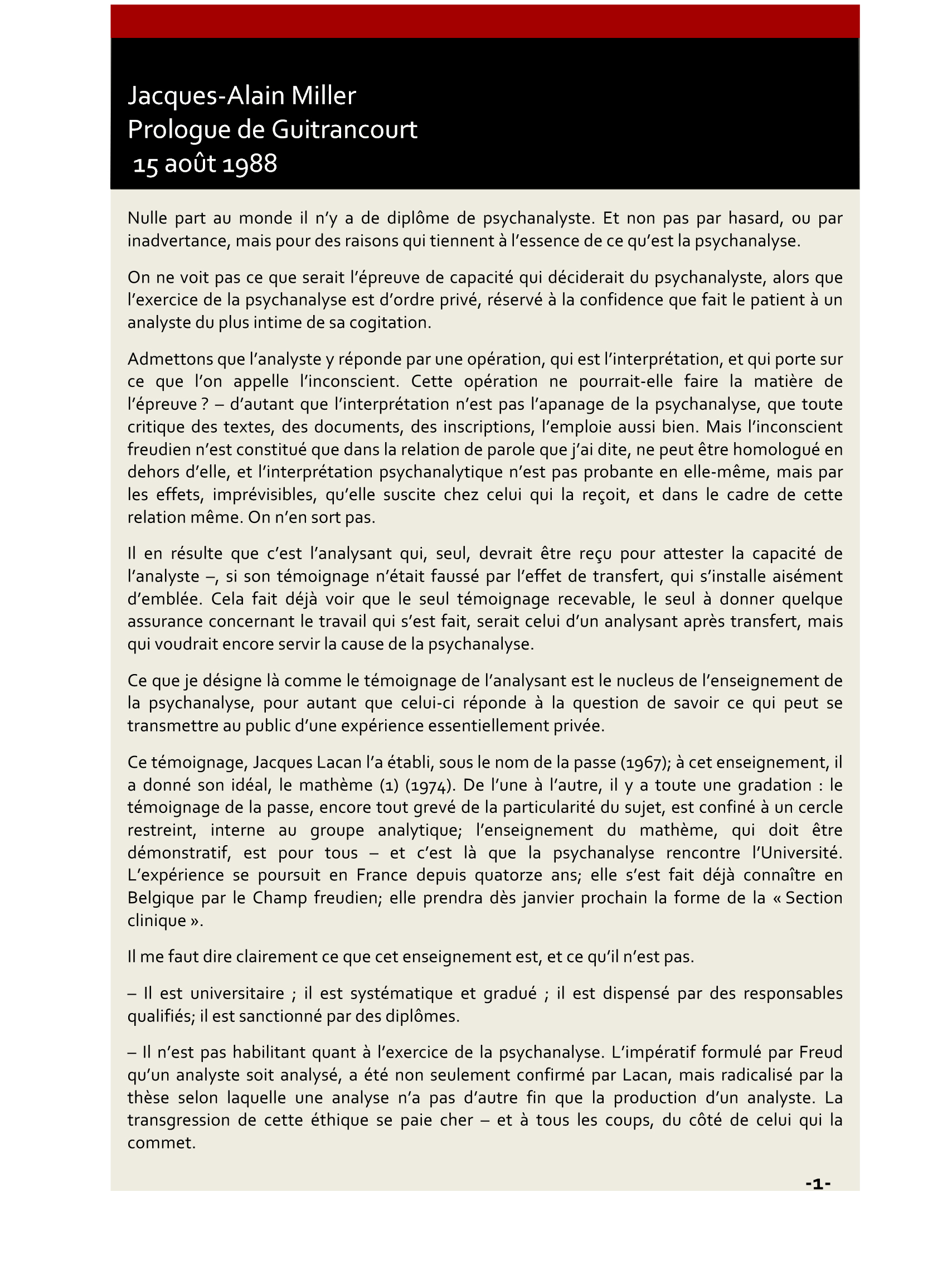 Jacques-Alain Miller
Prologue de Guitrancourt
15 août 1988

Nulle part au monde il n'y a de diplôme de psychanalyste. Et non pas par hasard, ou par inadvertance, mais pour des raisons qui tiennent à l'essence de ce qu'est la psychanalyse.

On ne voit pas ce que serait l'épreuve de capacité qui déciderait du psychanalyste, alors que l'exercice de la psychanalyse est d'ordre privé, réservé à la confidence que fait le patient à un analyste du plus intime de sa cogitation.

Admettons que l'analyste y réponde par une opération, qui est l'interprétation, et qui porte sur ce que l'on appelle l'inconscient. Cette opération ne pourrait-elle faire la matière de l'épreuve ? – d'autant que l'interprétation n'est pas l'apanage de la psychanalyse, que toute critique des textes, des documents, des inscriptions, l'emploie aussi bien. Mais l'inconscient freudien n'est constitué que dans la relation de parole que j'ai dite, ne peut être homologué en dehors d'elle, et l'interprétation psychanalytique n'est pas probante en elle-même, mais par les effets, imprévisibles, qu'elle suscite chez celui qui la reçoit, et dans le cadre de cette relation même. On n'en sort pas.

Il en résulte que c'est l'analysant qui, seul, devrait être reçu pour attester la capacité de l'analyste –, si son témoignage n'était faussé par l'effet de transfert, qui s'installe aisément d'emblée. Cela fait déjà voir que le seul témoignage recevable, le seul à donner quelque assurance concernant le travail qui s'est fait, serait celui d'un analysant après transfert, mais qui voudrait encore servir la cause de la psychanalyse.

Ce que je désigne là comme le témoignage de l'analysant est le nucleus de l'enseignement de la psychanalyse, pour autant que celui-ci réponde à la question de savoir ce qui peut se transmettre au public d'une expérience essentiellement privée.

Ce témoignage, Jacques Lacan l'a établi, sous le nom de la passe (1967); à cet enseignement, il a donné son idéal, le mathème (1) (1974). De l'une à l'autre, il y a toute une gradation : le témoignage de la passe, encore tout grevé de la particularité du sujet, est confiné à un cercle restreint, interne au groupe analytique; l'enseignement du mathème, qui doit être démonstratif, est pour tous – et c'est là que la psychanalyse rencontre l'Université. L'expérience se poursuit en France depuis quatorze ans; elle s'est fait déjà connaître en Belgique par le Champ freudien; elle prendra dès janvier prochain la forme de la « Section clinique ».

Il me faut dire clairement ce que cet enseignement est, et ce qu'il n'est pas.

– Il est universitaire ; il est systématique et gradué ; il est dispensé par des responsables qualifiés; il est sanctionné par des diplômes.

– Il n'est pas habilitant quant à l'exercice de la psychanalyse. L'impératif formulé par Freud qu'un analyste soit analysé, a été non seulement confirmé par Lacan, mais radicalisé par la thèse selon laquelle une analyse n'a pas d'autre fin que la production d'un analyste. La transgression de cette éthique se paie cher – et à tous les coups, du côté de celui qui la commet.

-1-